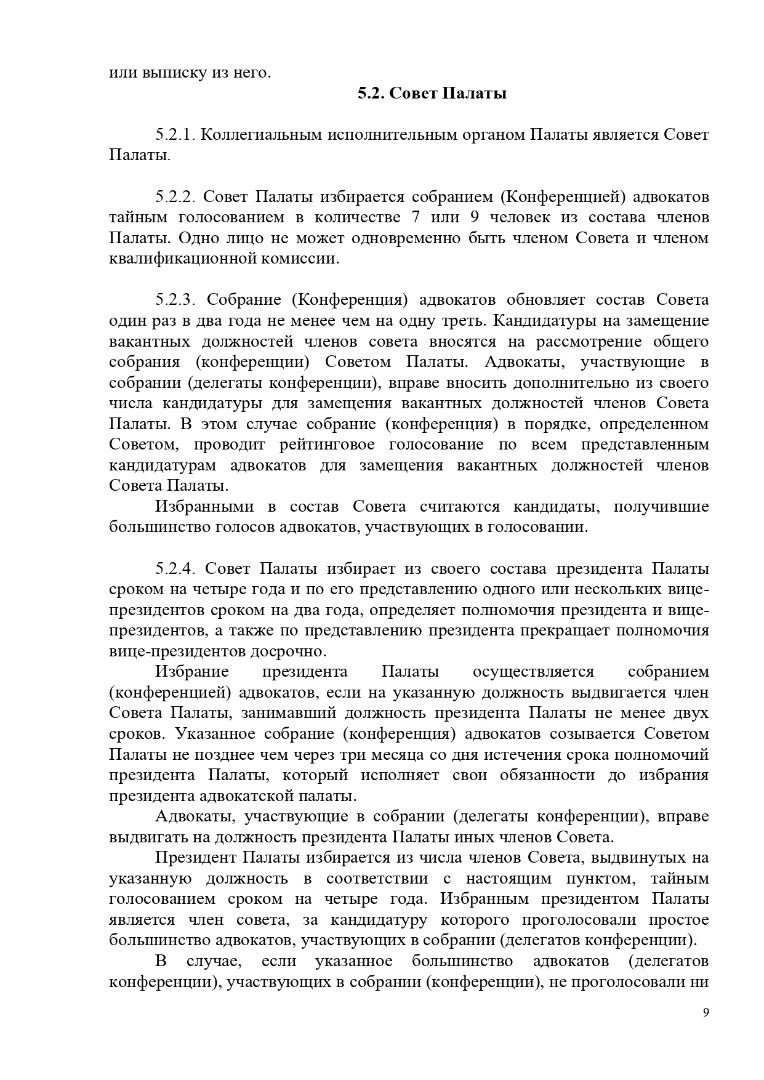 или выписку из него.

5.2. Совет Палаты

5.2.1. Коллегиальным исполнительным органом Палаты является Совет Палаты.

5.2.2. Совет Палаты избирается собранием (Конференцией) адвокатов тайным голосованием в количестве 7 или 9 человек из состава членов Палаты. Одно лицо не может одновременно быть членом Совета и членом квалификационной комиссии.

5.2.3. Собрание (Конференция) адвокатов обновляет состав Совета один раз в два года не менее чем на одну треть. Кандидатуры на замещение вакантных должностей членов совета вносятся на рассмотрение общего собрания (конференции) Советом Палаты. Адвокаты, участвующие в собрании (делегаты конференции), вправе вносить дополнительно из своего числа кандидатуры для замещения вакантных должностей членов Совета Палаты. В этом случае собрание (конференция) в порядке, определенном Советом, проводит рейтинговое голосование по всем представленным кандидатурам адвокатов для замещения вакантных должностей членов Совета Палаты.

Избранными в состав Совета считаются кандидаты, получившие большинство голосов адвокатов, участвующих в голосовании.

5.2.4. Совет Палаты избирает из своего состава президента Палаты сроком на четыре года и по его представлению одного или нескольких вице-президентов сроком на два года, определяет полномочия президента и вице-президентов, а также по представлению президента прекращает полномочия вице-президентов досрочно.

Избрание президента Палаты осуществляется собранием (конференцией) адвокатов, если на указанную должность выдвигается член Совета Палаты, занимавший должность президента Палаты не менее двух сроков. Указанное собрание (конференция) адвокатов созывается Советом Палаты не позднее чем через три месяца со дня истечения срока полномочий президента Палаты, который исполняет свои обязанности до избрания президента адвокатской палаты.

Адвокаты, участвующие в собрании (делегаты конференции), вправе выдвигать на должность президента Палаты иных членов Совета.

Президент Палаты избирается из числа членов Совета, выдвинутых на указанную должность в соответствии с настоящим пунктом, тайным голосованием сроком на четыре года. Избранным президентом Палаты является член совета, за кандидатуру которого проголосовали простое большинство адвокатов, участвующих в собрании (делегатов конференции).

В случае, если указанное большинство адвокатов (делегатов конференции), участвующих в собрании (конференции), не проголосовали ни

9